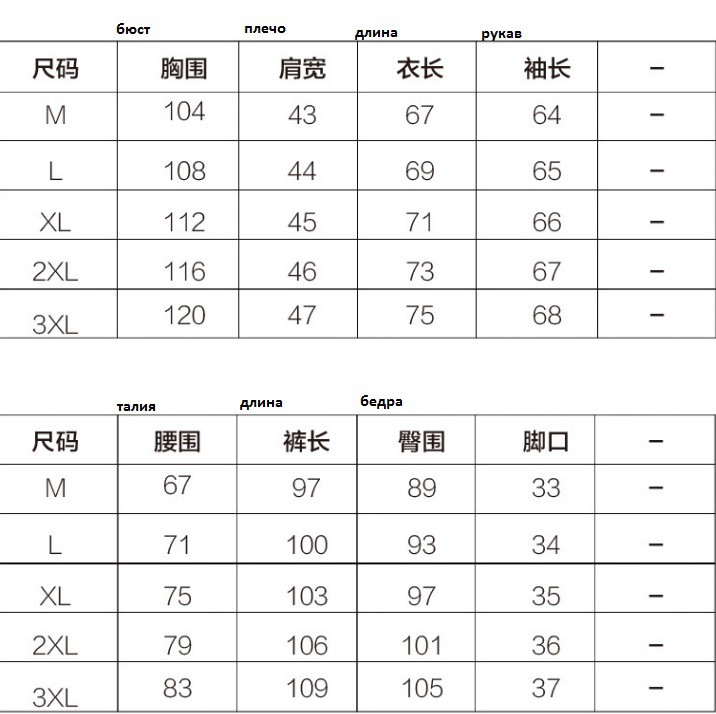 бюст плечо длина рукав

| 尺码 | 胸围 | 肩宽 | 衣长 | 袖长 | – |
|---|---|---|---|---|---|
| M | 104 | 43 | 67 | 64 | – |
| L | 108 | 44 | 69 | 65 | – |
| XL | 112 | 45 | 71 | 66 | – |
| 2XL | 116 | 46 | 73 | 67 | – |
| 3XL | 120 | 47 | 75 | 68 | – |

талия длина бедра

| 尺码 | 腰围 | 裤长 | 臀围 | 脚口 | – |
|---|---|---|---|---|---|
| M | 67 | 97 | 89 | 33 | – |
| L | 71 | 100 | 93 | 34 | – |
| XL | 75 | 103 | 97 | 35 | – |
| 2XL | 79 | 106 | 101 | 36 | – |
| 3XL | 83 | 109 | 105 | 37 | – |